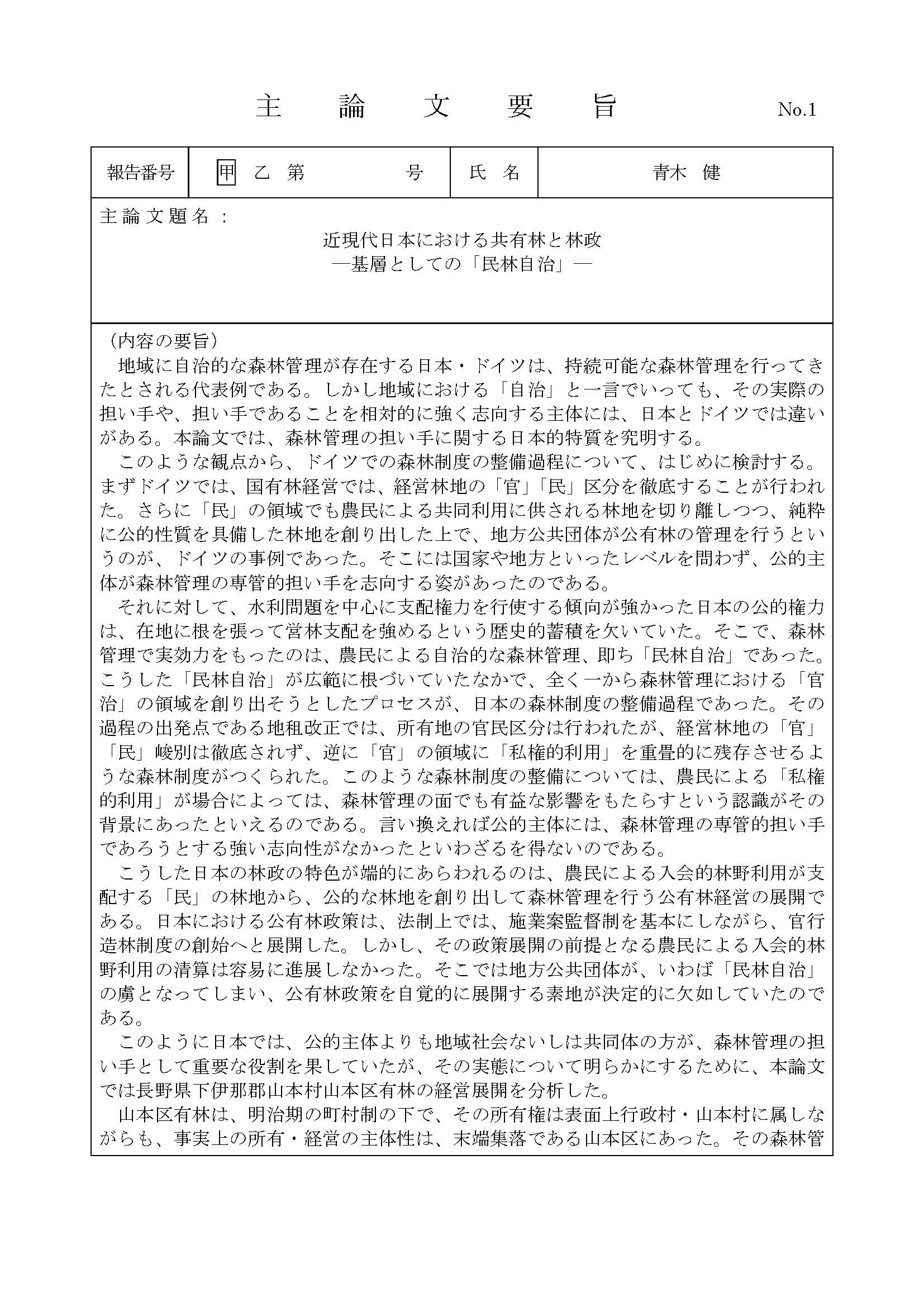 主　論　文　要　旨　No.1

| 報告番号 | 甲 乙 第　　　号 | 氏 名 | 青木 健 |
|---|---|---|---|

主論文題名：
近現代日本における共有林と林政
―基層としての「民林自治」―

（内容の要旨）
地域に自治的な森林管理が存在する日本・ドイツは、持続可能な森林管理を行ってきたとされる代表例である。しかし地域における「自治」と一言でいっても、その実際の担い手や、担い手であることを相対的に強く志向する主体には、日本とドイツでは違いがある。本論文では、森林管理の担い手に関する日本的特質を究明する。

このような観点から、ドイツでの森林制度の整備過程について、はじめに検討する。まずドイツでは、国有林経営では、経営林地の「官」「民」区分を徹底することが行われた。さらに「民」の領域でも農民による共同利用に供される林地を切り離しつつ、純粋に公的性質を具備した林地を創り出した上で、地方公共団体が公有林の管理を行うというのが、ドイツの事例であった。そこには国家や地方といったレベルを問わず、公的主体が森林管理の専管的担い手を志向する姿があったのである。

それに対して、水利問題を中心に支配権力を行使する傾向が強かった日本の公的権力は、在地に根を張って営林支配を強めるという歴史的蓄積を欠いていた。そこで、森林管理で実効力をもったのは、農民による自治的な森林管理、即ち「民林自治」であった。こうした「民林自治」が広範に根づいていたなかで、全く一から森林管理における「官治」の領域を創り出そうとしたプロセスが、日本の森林制度の整備過程であった。その過程の出発点である地租改正では、所有地の官民区分は行われたが、経営林地の「官」「民」峻別は徹底されず、逆に「官」の領域に「私権的利用」を重畳的に残存させるような森林制度がつくられた。このような森林制度の整備については、農民による「私権的利用」が場合によっては、森林管理の面でも有益な影響をもたらすという認識がその背景にあったといえるのである。言い換えれば公的主体には、森林管理の専管的担い手であろうとする強い志向性がなかったといわざるを得ないのである。

こうした日本の林政の特色が端的にあらわれるのは、農民による入会的林野利用が支配する「民」の林地から、公的な林地を創り出して森林管理を行う公有林経営の展開である。日本における公有林政策は、法制上では、施業案監督制を基本にしながら、官行造林制度の創始へと展開した。しかし、その政策展開の前提となる農民による入会的林野利用の清算は容易に進展しなかった。そこでは地方公共団体が、いわば「民林自治」の虜となってしまい、公有林政策を自覚的に展開する素地が決定的に欠如していたのである。

このように日本では、公的主体よりも地域社会ないしは共同体の方が、森林管理の担い手として重要な役割を果していたが、その実態について明らかにするために、本論文では長野県下伊那郡山本村山本区有林の経営展開を分析した。

山本区有林は、明治期の町村制の下で、その所有権は表面上行政村・山本村に属しながらも、事実上の所有・経営の主体性は、末端集落である山本区にあった。その森林管